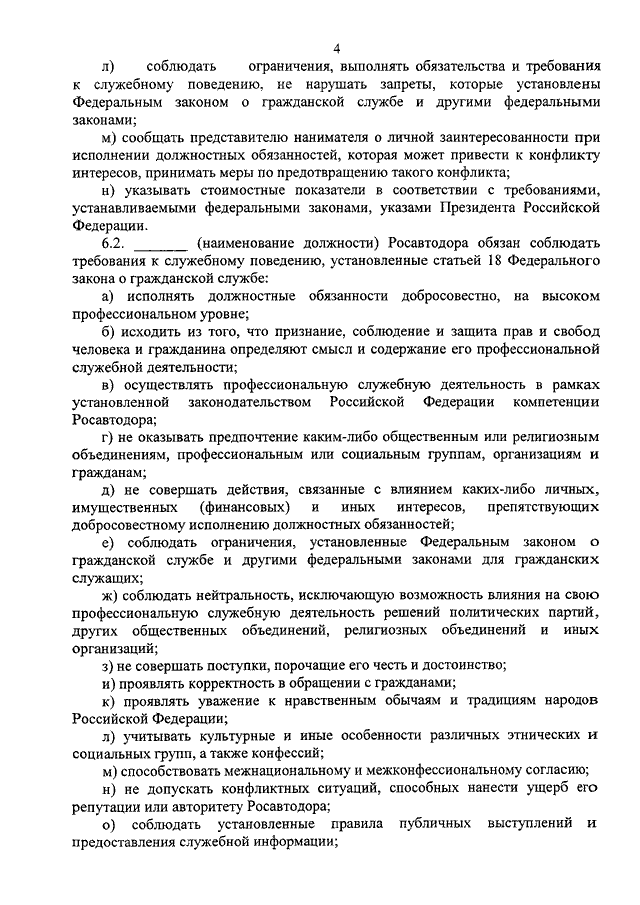 4

л) соблюдать ограничения, выполнять обязательства и требования к служебному поведению, не нарушать запреты, которые установлены Федеральным законом о гражданской службе и другими федеральными законами;

м) сообщать представителю нанимателя о личной заинтересованности при исполнении должностных обязанностей, которая может привести к конфликту интересов, принимать меры по предотвращению такого конфликта;

н) указывать стоимостные показатели в соответствии с требованиями, устанавливаемыми федеральными законами, указами Президента Российской Федерации.

6.2. _______ (наименование должности) Росавтодора обязан соблюдать требования к служебному поведению, установленные статьей 18 Федерального закона о гражданской службе:

а) исполнять должностные обязанности добросовестно, на высоком профессиональном уровне;

б) исходить из того, что признание, соблюдение и защита прав и свобод человека и гражданина определяют смысл и содержание его профессиональной служебной деятельности;

в) осуществлять профессиональную служебную деятельность в рамках установленной законодательством Российской Федерации компетенции Росавтодора;

г) не оказывать предпочтение каким-либо общественным или религиозным объединениям, профессиональным или социальным группам, организациям и гражданам;

д) не совершать действия, связанные с влиянием каких-либо личных, имущественных (финансовых) и иных интересов, препятствующих добросовестному исполнению должностных обязанностей;

е) соблюдать ограничения, установленные Федеральным законом о гражданской службе и другими федеральными законами для гражданских служащих;

ж) соблюдать нейтральность, исключающую возможность влияния на свою профессиональную служебную деятельность решений политических партий, других общественных объединений, религиозных объединений и иных организаций;

з) не совершать поступки, порочащие его честь и достоинство;

и) проявлять корректность в обращении с гражданами;

к) проявлять уважение к нравственным обычаям и традициям народов Российской Федерации;

л) учитывать культурные и иные особенности различных этнических и социальных групп, а также конфессий;

м) способствовать межнациональному и межконфессиональному согласию;

н) не допускать конфликтных ситуаций, способных нанести ущерб его репутации или авторитету Росавтодора;

о) соблюдать установленные правила публичных выступлений и предоставления служебной информации;